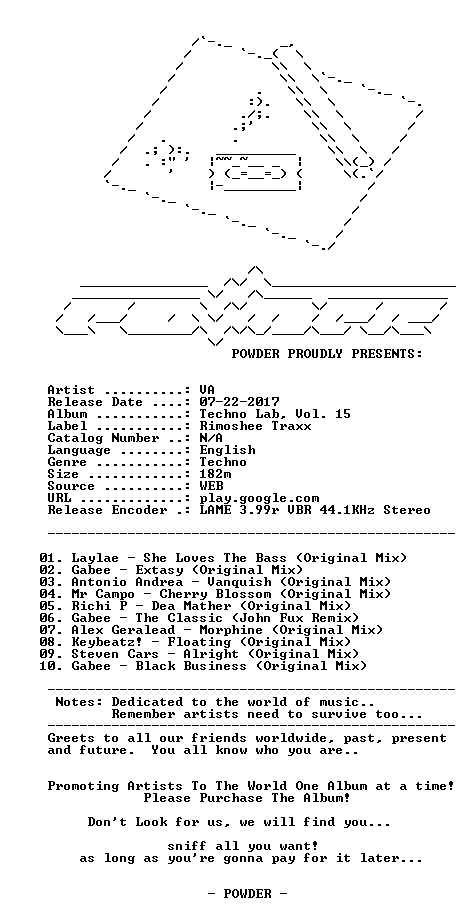 POWDER PROUDLY PRESENTS:

Artist ..........: VA
Release Date ....: 07-22-2017
Album ...........: Techno Lab, Vol. 15
Label ...........: Rimoshee Traxx
Catalog Number ..: N/A
Language ........: English
Genre ...........: Techno
Size ............: 182m
Source ..........: WEB
URL .............: play.google.com
Release Encoder .: LAME 3.99r VBR 44.1KHz Stereo

01. Laylae - She Loves The Bass (Original Mix)
02. Gabee - Extasy (Original Mix)
03. Antonio Andrea - Vanquish (Original Mix)
04. Mr Campo - Cherry Blossom (Original Mix)
05. Richi P - Dea Mather (Original Mix)
06. Gabee - The Classic (John Fux Remix)
07. Alex Geralead - Morphine (Original Mix)
08. Keybeatz! - Floating (Original Mix)
09. Steven Cars - Alright (Original Mix)
10. Gabee - Black Business (Original Mix)

Notes: Dedicated to the world of music..
Remember artists need to survive too...

Greets to all our friends worldwide, past, present and future. You all know who you are..

Promoting Artists To The World One Album at a time!
Please Purchase The Album!

Don't Look for us, we will find you...

sniff all you want!
as long as you're gonna pay for it later...

- POWDER -